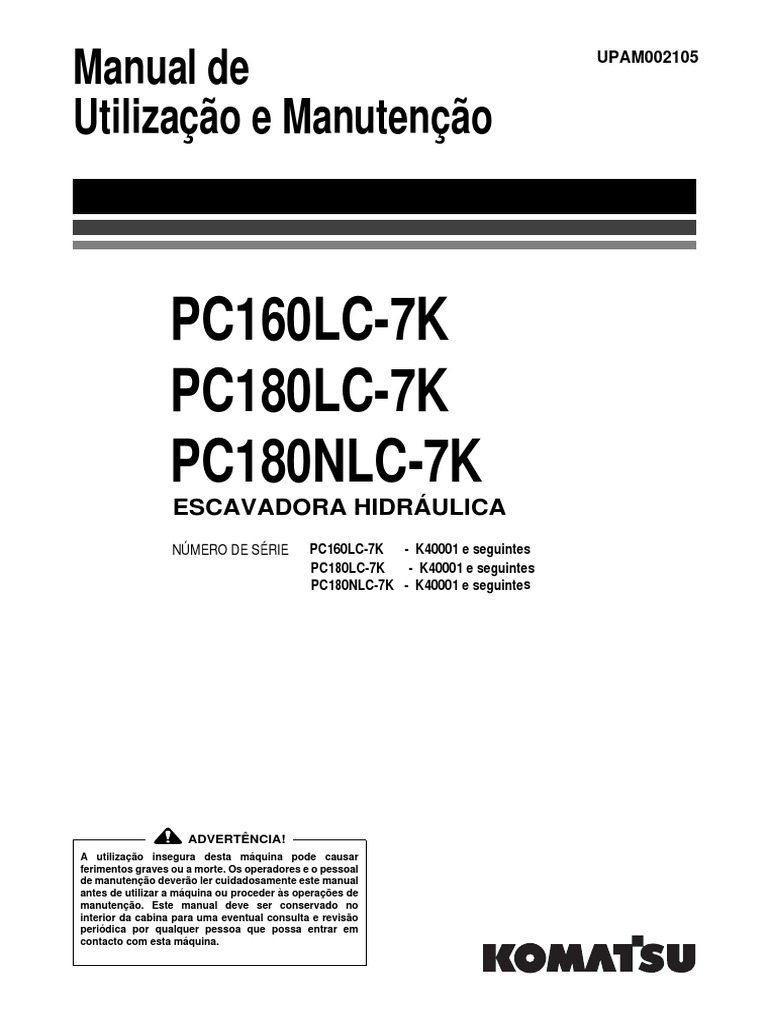 Manual de
Utilização e Manutenção

UPAM002105

PC160LC-7K
PC180LC-7K
PC180NLC-7K

ESCAVADORA HIDRÁULICA

NÚMERO DE SÉRIE PC160LC-7K - K40001 e seguintes
PC180LC-7K - K40001 e seguintes
PC180NLC-7K - K40001 e seguintes

ADVERTÊNCIA!

A utilização insegura desta máquina pode causar ferimentos graves ou a morte. Os operadores e o pessoal de manutenção deverão ler cuidadosamente este manual antes de utilizar a máquina ou proceder às operações de manutenção. Este manual deve ser conservado no interior da cabina para uma eventual consulta e revisão periódica por qualquer pessoa que possa entrar em contacto com esta máquina.

KOMATSU